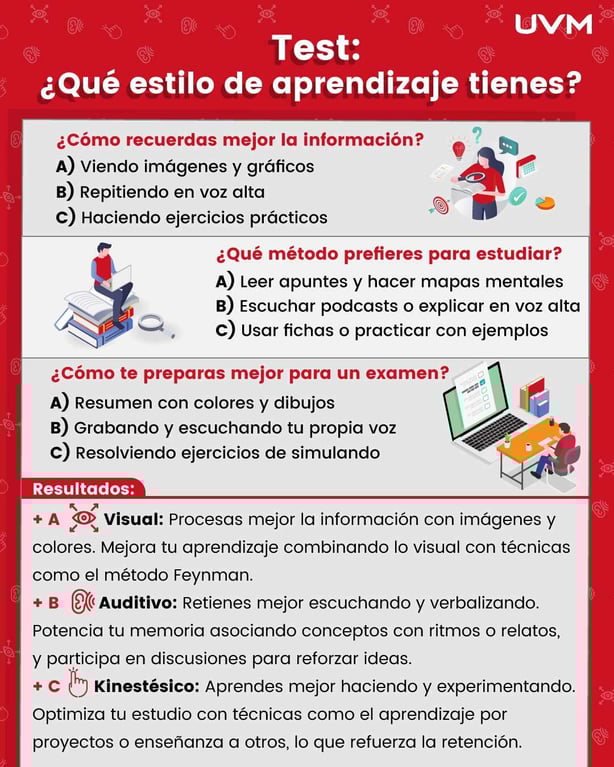 UVM

Test:
¿Qué estilo de aprendizaje tienes?

¿Cómo recuerdas mejor la información?
A) Viendo imágenes y gráficos
B) Repitiendo en voz alta
C) Haciendo ejercicios prácticos

¿Qué método prefieres para estudiar?
A) Leer apuntes y hacer mapas mentales
B) Escuchar podcasts o explicar en voz alta
C) Usar fichas o practicar con ejemplos

¿Cómo te preparas mejor para un examen?
A) Resumen con colores y dibujos
B) Grabando y escuchando tu propia voz
C) Resolviendo ejercicios de simulando

Resultados:
+ A Visual: Procesas mejor la información con imágenes y colores. Mejora tu aprendizaje combinando lo visual con técnicas como el método Feynman.
+ B Auditivo: Retienes mejor escuchando y verbalizando. Potencia tu memoria asociando conceptos con ritmos o relatos, y participa en discusiones para reforzar ideas.
+ C Kinestésico: Aprendes mejor haciendo y experimentando. Optimiza tu estudio con técnicas como el aprendizaje por proyectos o enseñanza a otros, lo que refuerza la retención.